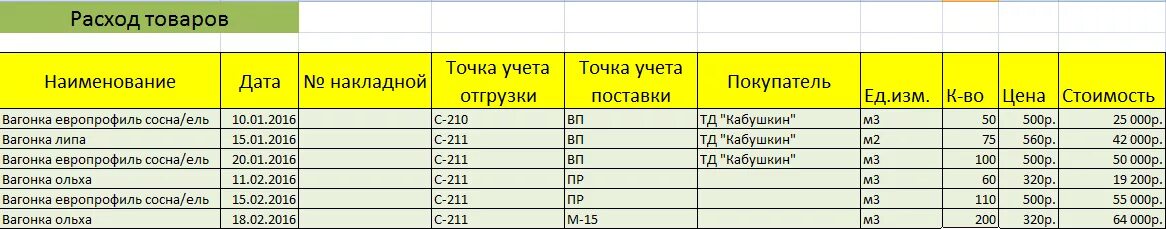 Расход товаров

| Наименование | Дата | № накладной | Точка учета отгрузки | Точка учета поставки | Покупатель | Ед.изм. | К-во | Цена | Стоимость |
|---|---|---|---|---|---|---|---|---|---|
| Вагонка европрофиль сосна/ель | 10.01.2016 | | С-210 | ВП | ТД "Кабушкин" | м3 | 50 | 500р. | 25 000р. |
| Вагонка липа | 15.01.2016 | | С-211 | ВП | ТД "Кабушкин" | м2 | 75 | 560р. | 42 000р. |
| Вагонка европрофиль сосна/ель | 20.01.2016 | | С-211 | ВП | ТД "Кабушкин" | м3 | 100 | 500р. | 50 000р. |
| Вагонка ольха | 11.02.2016 | | С-211 | ПР | | м3 | 60 | 320р. | 19 200р. |
| Вагонка европрофиль сосна/ель | 15.02.2016 | | С-211 | ПР | | м3 | 110 | 500р. | 55 000р. |
| Вагонка ольха | 18.02.2016 | | С-211 | М-15 | | м3 | 200 | 320р. | 64 000р. |